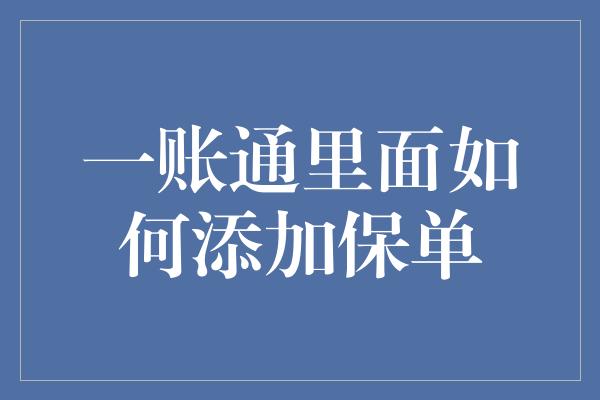 一账通里面如何添加保单